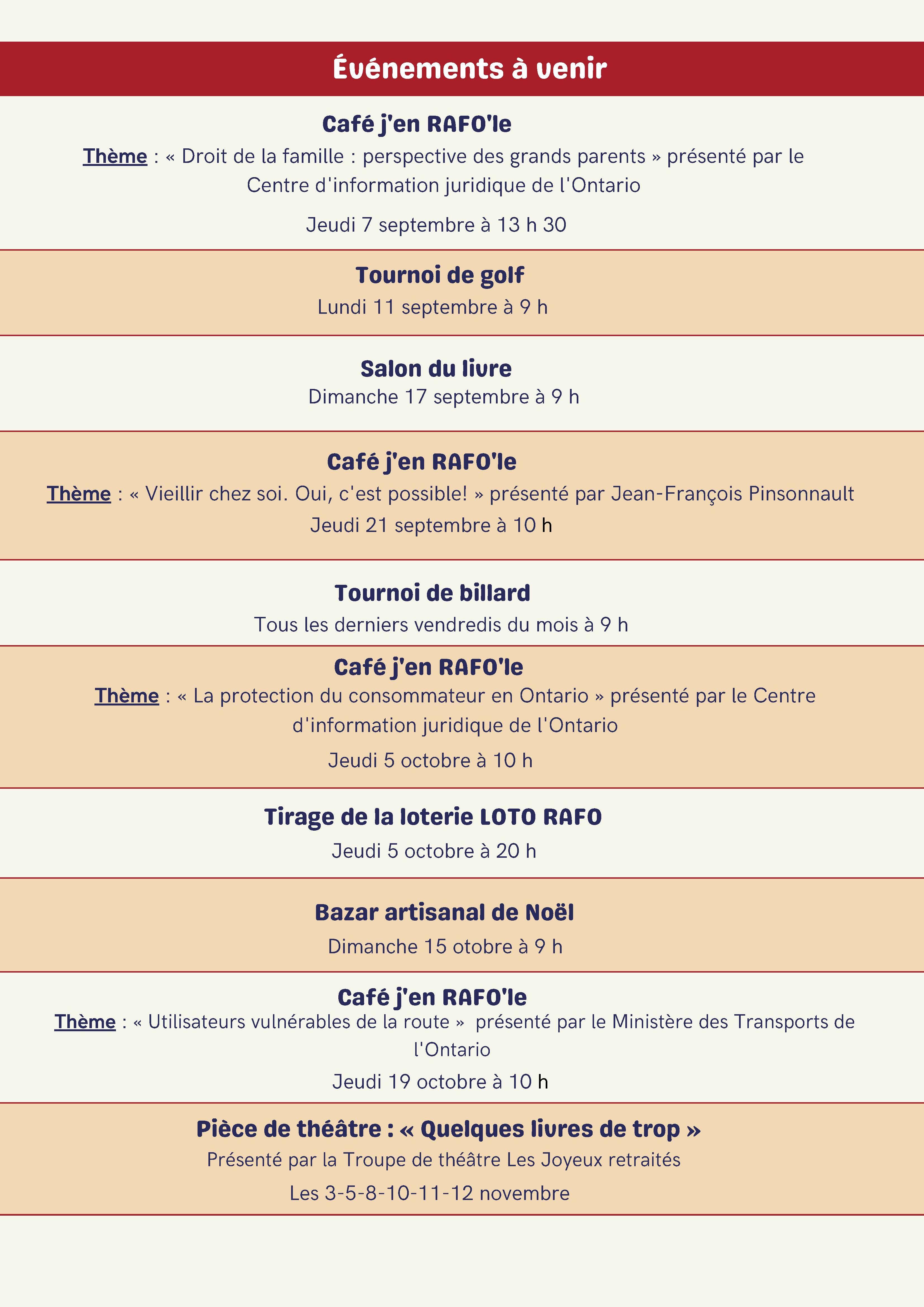 Événements à venir

Café j'en RAFO'le

Thème : « Droit de la famille : perspective des grands parents » présenté par le Centre d'information juridique de l'Ontario

Jeudi 7 septembre à 13 h 30

Tournoi de golf

Lundi 11 septembre à 9 h

Salon du livre

Dimanche 17 septembre à 9 h

Café j'en RAFO'le

Thème : « Vieillir chez soi. Oui, c'est possible! » présenté par Jean-François Pinsonnault

Jeudi 21 septembre à 10 h

Tournoi de billard

Tous les derniers vendredis du mois à 9 h

Café j'en RAFO'le

Thème : « La protection du consommateur en Ontario » présenté par le Centre d'information juridique de l'Ontario

Jeudi 5 octobre à 10 h

Tirage de la loterie LOTO RAFO

Jeudi 5 octobre à 20 h

Bazar artisanal de Noël

Dimanche 15 otobre à 9 h

Café j'en RAFO'le

Thème : « Utilisateurs vulnérables de la route » présenté par le Ministère des Transports de l'Ontario

Jeudi 19 octobre à 10 h

Pièce de théâtre : « Quelques livres de trop »

Présenté par la Troupe de théâtre Les Joyeux retraités

Les 3-5-8-10-11-12 novembre